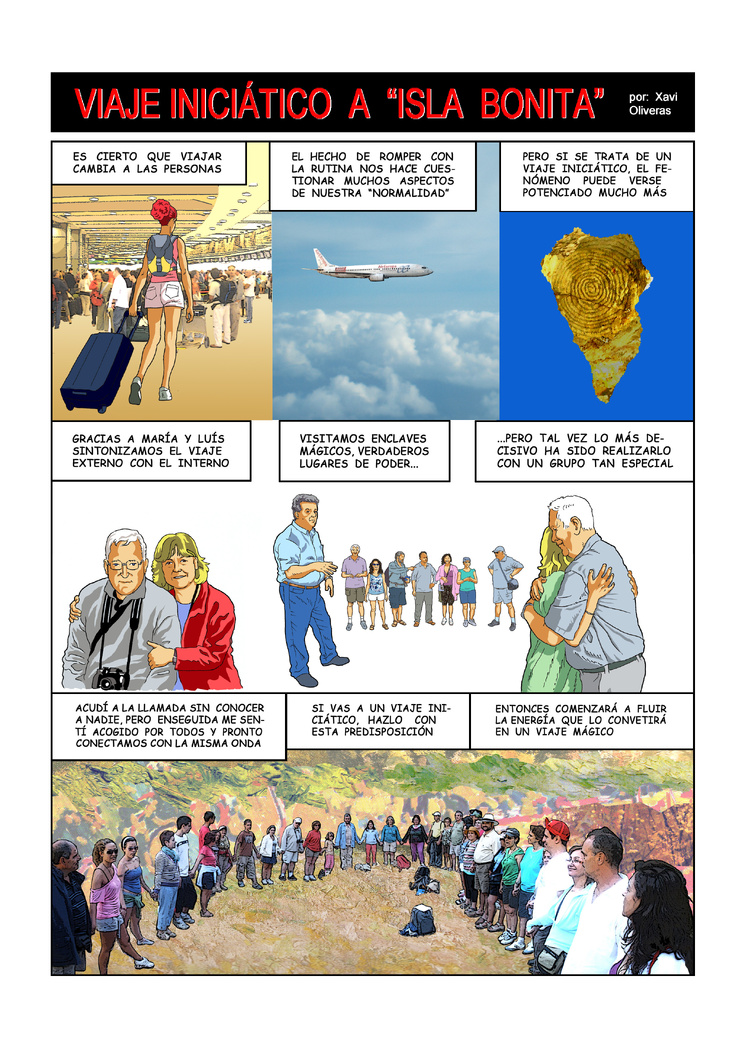 VIAJE INICIÁTICO A "ISLA BONITA"

por: Xavi Oliveras

ES CIERTO QUE VIAJAR CAMBIA A LAS PERSONAS

EL HECHO DE ROMPER CON LA RUTINA NOS HACE CUESTIONAR MUCHOS ASPECTOS DE NUESTRA "NORMALIDAD"

PERO SI SE TRATA DE UN VIAJE INICIÁTICO, EL FENÓMENO PUEDE VERSE POTENCIADO MUCHO MÁS

GRACIAS A MARÍA Y LUÍS SINTONIZAMOS EL VIAJE EXTERNO CON EL INTERNO

VISITAMOS ENCLAVES MÁGICOS, VERDADEROS LUGARES DE PODER...

...PERO TAL VEZ LO MÁS DECISIVO HA SIDO REALIZARLO CON UN GRUPO TAN ESPECIAL

ACUDÍ A LA LLAMADA SIN CONOCER A NADIE, PERO ENSEGUIDA ME SENTÍ ACOGIDO POR TODOS Y PRONTO CONECTAMOS CON LA MISMA ONDA

SI VAS A UN VIAJE INICIÁTICO, HAZLO CON ESTA PREDISPOSICIÓN

ENTONCES COMENZARÁ A FLUIR LA ENERGÍA QUE LO CONVETIRÁ EN UN VIAJE MÁGICO